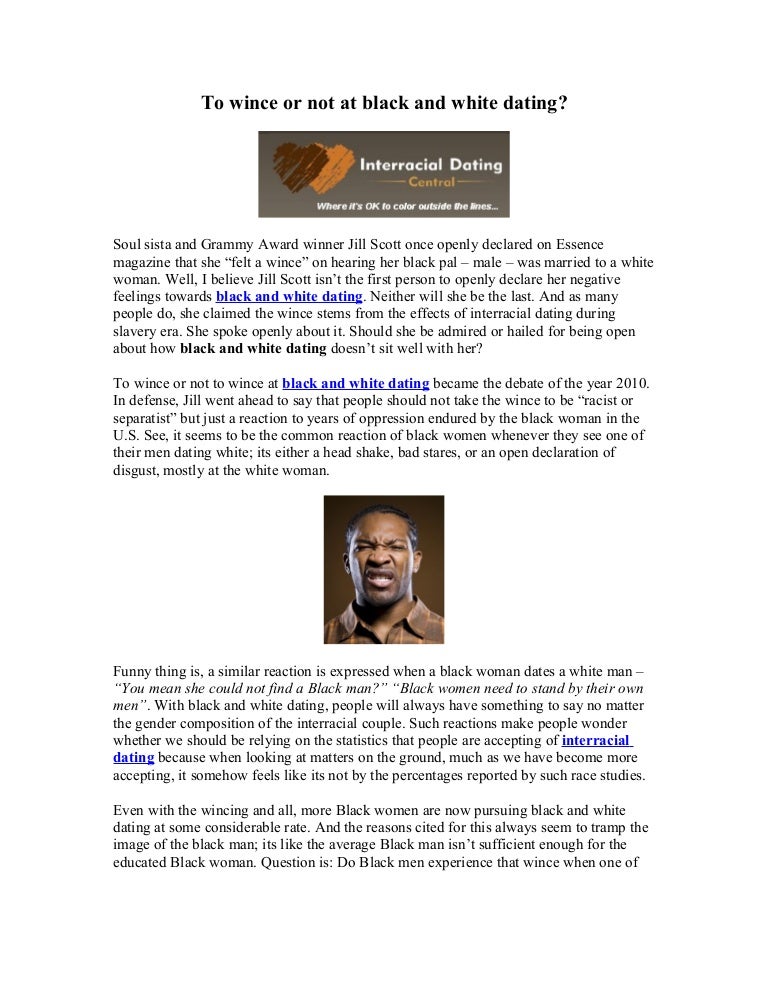 To wince or not at black and white dating?

Interracial Dating
Central
Where it's OK to color outside the lines...

Soul sista and Grammy Award winner Jill Scott once openly declared on Essence magazine that she "felt a wince" on hearing her black pal – male – was married to a white woman. Well, I believe Jill Scott isn't the first person to openly declare her negative feelings towards black and white dating. Neither will she be the last. And as many people do, she claimed the wince stems from the effects of interracial dating during slavery era. She spoke openly about it. Should she be admired or hailed for being open about how black and white dating doesn't sit well with her?

To wince or not to wince at black and white dating became the debate of the year 2010. In defense, Jill went ahead to say that people should not take the wince to be "racist or separatist" but just a reaction to years of oppression endured by the black woman in the U.S. See, it seems to be the common reaction of black women whenever they see one of their men dating white; its either a head shake, bad stares, or an open declaration of disgust, mostly at the white woman.

Funny thing is, a similar reaction is expressed when a black woman dates a white man – "You mean she could not find a Black man?" "Black women need to stand by their own men". With black and white dating, people will always have something to say no matter the gender composition of the interracial couple. Such reactions make people wonder whether we should be relying on the statistics that people are accepting of interracial dating because when looking at matters on the ground, much as we have become more accepting, it somehow feels like its not by the percentages reported by such race studies.

Even with the wincing and all, more Black women are now pursuing black and white dating at some considerable rate. And the reasons cited for this always seem to tramp the image of the black man; its like the average Black man isn't sufficient enough for the educated Black woman. Question is: Do Black men experience that wince when one of